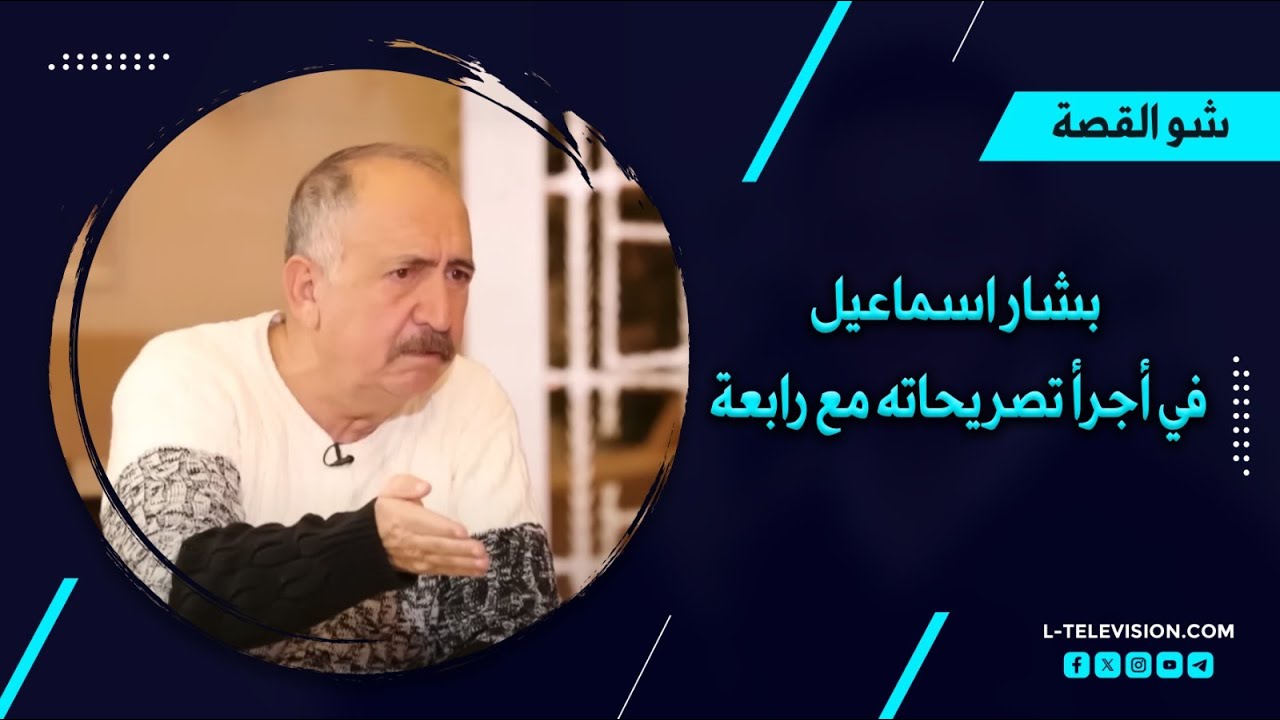 شو القصة

بشار اسماعيل
في أجرأ تصريحاته مع رابعة

L-TELEVISION.COM